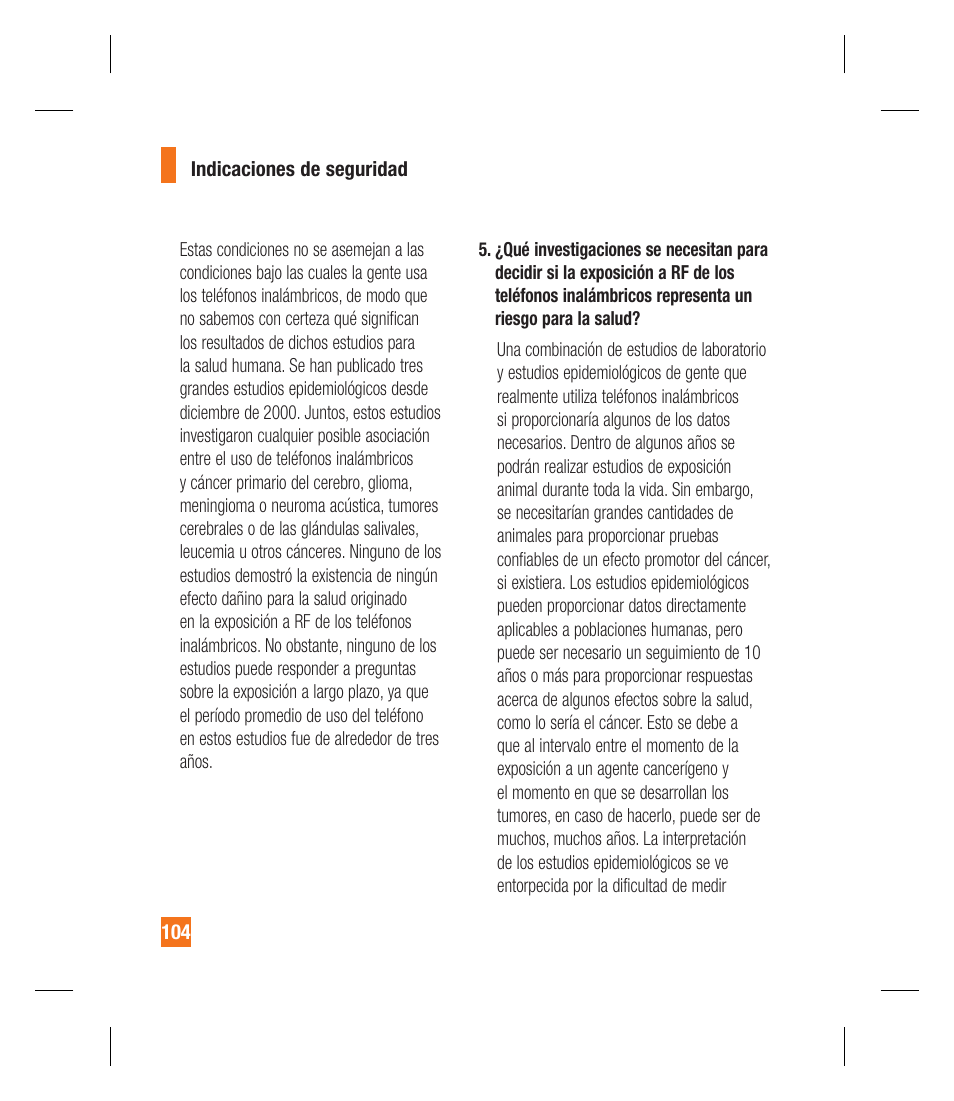 Indicaciones de seguridad

Estas condiciones no se asemejan a las condiciones bajo las cuales la gente usa los teléfonos inalámbricos, de modo que no sabemos con certeza qué significan los resultados de dichos estudios para la salud humana. Se han publicado tres grandes estudios epidemiológicos desde diciembre de 2000. Juntos, estos estudios investigaron cualquier posible asociación entre el uso de teléfonos inalámbricos y cáncer primario del cerebro, glioma, meningioma o neuroma acústica, tumores cerebrales o de las glándulas salivales, leucemia u otros cánceres. Ninguno de los estudios demostró la existencia de ningún efecto dañino para la salud originado en la exposición a RF de los teléfonos inalámbricos. No obstante, ninguno de los estudios puede responder a preguntas sobre la exposición a largo plazo, ya que el período promedio de uso del teléfono en estos estudios fue de alrededor de tres años.

5. ¿Qué investigaciones se necesitan para decidir si la exposición a RF de los teléfonos inalámbricos representa un riesgo para la salud?

Una combinación de estudios de laboratorio y estudios epidemiológicos de gente que realmente utiliza teléfonos inalámbricos si proporcionaría algunos de los datos necesarios. Dentro de algunos años se podrán realizar estudios de exposición animal durante toda la vida. Sin embargo, se necesitarían grandes cantidades de animales para proporcionar pruebas confiables de un efecto promotor del cáncer, si existiera. Los estudios epidemiológicos pueden proporcionar datos directamente aplicables a poblaciones humanas, pero puede ser necesario un seguimiento de 10 años o más para proporcionar respuestas acerca de algunos efectos sobre la salud, como lo sería el cáncer. Esto se debe a que al intervalo entre el momento de la exposición a un agente cancerígeno y el momento en que se desarrollan los tumores, en caso de hacerlo, puede ser de muchos, muchos años. La interpretación de los estudios epidemiológicos se ve entorpecida por la dificultad de medir

104